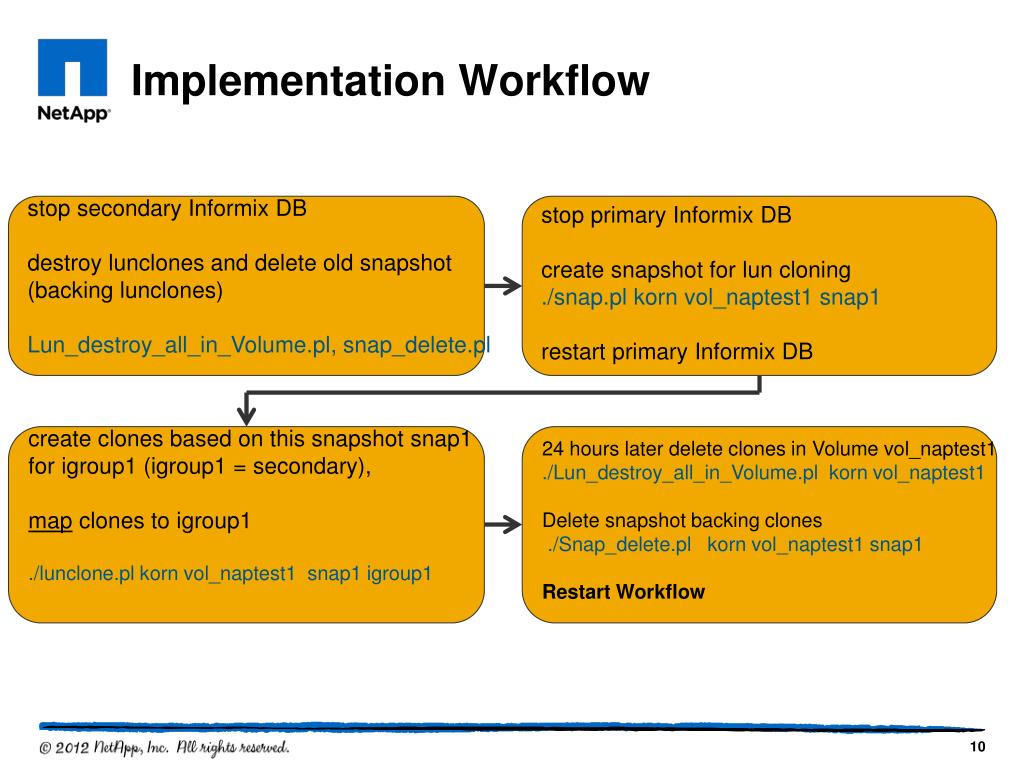 NetApp

Implementation Workflow

stop secondary Informix DB

destroy lunclones and delete old snapshot (backing lunclones)

Lun_destroy_all_in_Volume.pl, snap_delete.pl

stop primary Informix DB

create snapshot for lun cloning
./snap.pl korn vol_naptest1 snap1

restart primary Informix DB

create clones based on this snapshot snap1 for igroup1 (igroup1 = secondary),

map clones to igroup1

./lunclone.pl korn vol_naptest1 snap1 igroup1

24 hours later delete clones in Volume vol_naptest1
./Lun_destroy_all_in_Volume.pl korn vol_naptest1

Delete snapshot backing clones
./Snap_delete.pl korn vol_naptest1 snap1

Restart Workflow

© 2012 NetApp, Inc. All rights reserved.

10